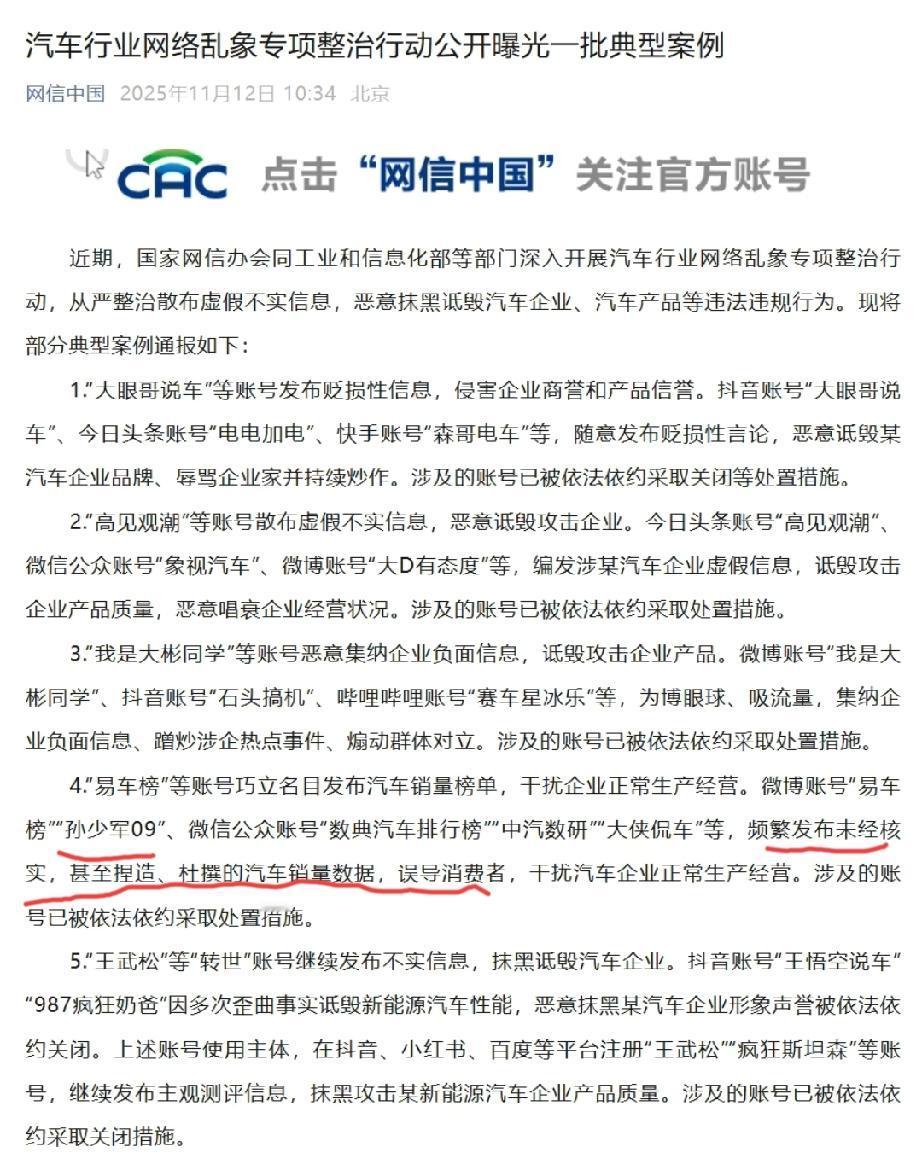 汽车行业网络乱象专项整治行动公开曝光一批典型案例

网信中国 2025年11月12日 10:34 北京

CAC 点击“网信中国”关注官方账号

近期，国家网信办会同工业和信息化部等部门深入开展汽车行业网络乱象专项整治行动，从严整治散布虚假不实信息，恶意抹黑诋毁汽车企业、汽车产品等违法违规行为。现将部分典型案例通报如下：

1.“大眼哥说车”等账号发布贬损性信息，侵害企业商誉和产品信誉。抖音账号“大眼哥说车”、今日头条账号“电电加电”、快手账号“森哥电车”等，随意发布贬损性言论，恶意诋毁某汽车企业品牌、辱骂企业家并持续炒作。涉及的账号已被依法依约采取关闭等处置措施。

2.“高见观潮”等账号散布虚假不实信息，恶意诋毁攻击企业。今日头条账号“高见观潮”、微信公众账号“象视汽车”、微博账号“大D有态度”等，编发涉某汽车企业虚假信息，诋毁攻击企业产品质量，恶意唱衰企业经营状况。涉及的账号已被依法依约采取处置措施。

3.“我是大彬同学”等账号恶意集纳企业负面信息，诋毁攻击企业产品。微博账号“我是大彬同学”、抖音账号“石头搞机”、哔哩哔哩账号“赛车星冰乐”等，为博眼球、吸流量，集纳企业负面信息、蹭炒涉企热点事件、煽动群体对立。涉及的账号已被依法依约采取处置措施。

4.“易车榜”等账号巧立名目发布汽车销量榜单，干扰企业正常生产经营。微博账号“易车榜”“孙少军09”、微信公众账号“数典汽车排行榜”“中汽数研”“大侠侃车”等，频繁发布未经核实，甚至捏造、杜撰的汽车销量数据，误导消费者，干扰汽车企业正常生产经营。涉及的账号已被依法依约采取处置措施。

5.“王武松”等“转世”账号继续发布不实信息，抹黑诋毁汽车企业。抖音账号“王悟空说车”“987疯狂奶爸”因多次歪曲事实诋毁新能源汽车性能，恶意抹黑某汽车企业形象声誉被依法依约关闭。上述账号使用主体，在抖音、小红书、百度等平台注册“王武松”“疯狂斯坦森”等账号，继续发布主观测评信息，抹黑攻击某新能源汽车企业产品质量。涉及的账号已被依法依约采取关闭措施。